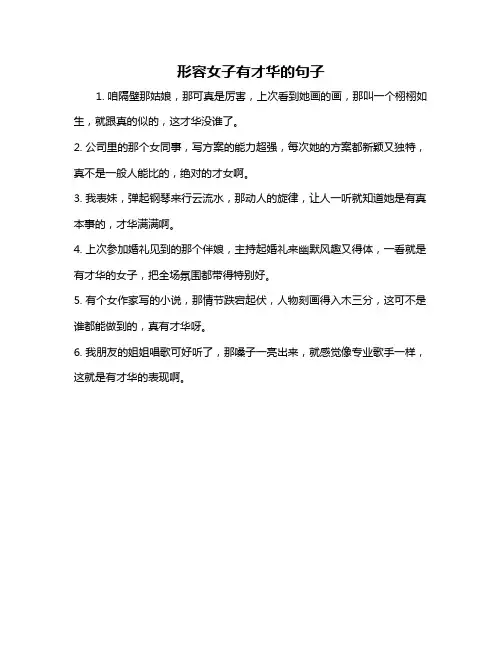 形容女子有才华的句子

1. 咱隔壁那姑娘，那可真是厉害，上次看到她画的画，那叫一个栩栩如生，就跟真的似的，这才华没谁了。

2. 公司里的那个女同事，写方案的能力超强，每次她的方案都新颖又独特，真不是一般人能比的，绝对的才女啊。

3. 我表妹，弹起钢琴来行云流水，那动人的旋律，让人一听就知道她是有真本事的，才华满满啊。

4. 上次参加婚礼见到的那个伴娘，主持起婚礼来幽默风趣又得体，一看就是有才华的女子，把全场氛围都带得特别好。

5. 有个女作家写的小说，那情节跌宕起伏，人物刻画得入木三分，这可不是谁都能做到的，真有才华呀。

6. 我朋友的姐姐唱歌可好听了，那嗓子一亮出来，就感觉像专业歌手一样，这就是有才华的表现啊。